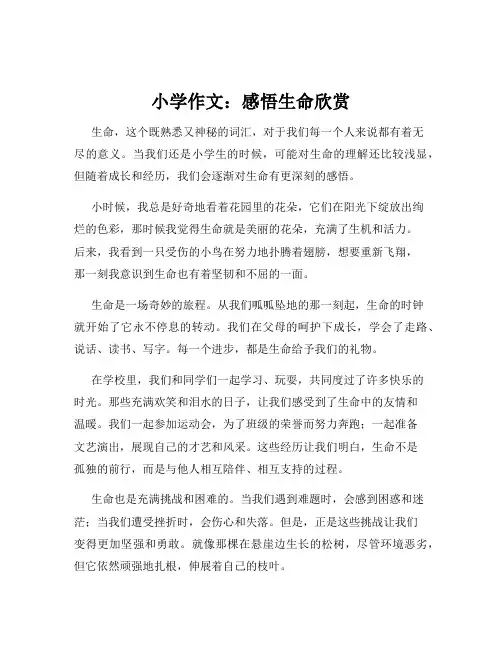 小学作文：感悟生命欣赏

生命，这个既熟悉又神秘的词汇，对于我们每一个人来说都有着无尽的意义。当我们还是小学生的时候，可能对生命的理解还比较浅显，但随着成长和经历，我们会逐渐对生命有更深刻的感悟。

小时候，我总是好奇地看着花园里的花朵，它们在阳光下绽放出绚烂的色彩，那时候我觉得生命就是美丽的花朵，充满了生机和活力。后来，我看到一只受伤的小鸟在努力地扑腾着翅膀，想要重新飞翔，那一刻我意识到生命也有着坚韧和不屈的一面。

生命是一场奇妙的旅程。从我们呱呱坠地的那一刻起，生命的时钟就开始了它永不停息的转动。我们在父母的呵护下成长，学会了走路、说话、读书、写字。每一个进步，都是生命给予我们的礼物。

在学校里，我们和同学们一起学习、玩耍，共同度过了许多快乐的时光。那些充满欢笑和泪水的日子，让我们感受到了生命中的友情和温暖。我们一起参加运动会，为了班级的荣誉而努力奔跑；一起准备文艺演出，展现自己的才艺和风采。这些经历让我们明白，生命不是孤独的前行，而是与他人相互陪伴、相互支持的过程。

生命也是充满挑战和困难的。当我们遇到难题时，会感到困惑和迷茫；当我们遭受挫折时，会伤心和失落。但是，正是这些挑战让我们变得更加坚强和勇敢。就像那棵在悬崖边生长的松树，尽管环境恶劣，但它依然顽强地扎根，伸展着自己的枝叶。